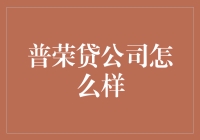 普荣贷公司怎么样